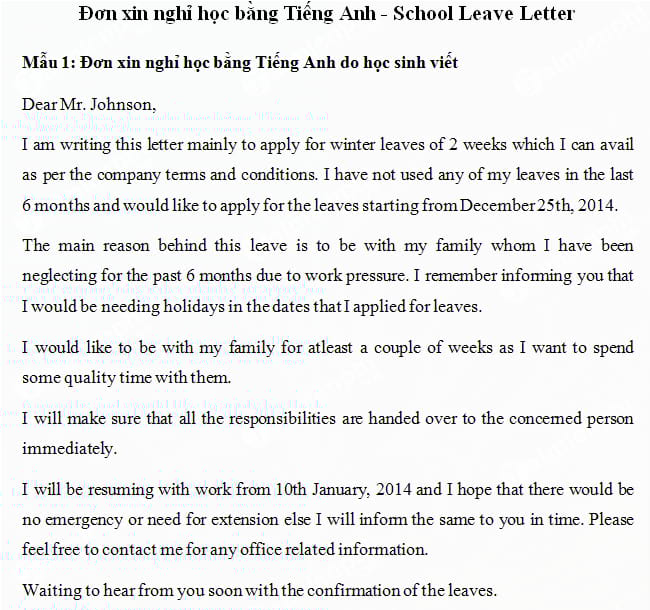 Đơn xin nghỉ học bằng Tiếng Anh - School Leave Letter

Mẫu 1: Đơn xin nghỉ học bằng Tiếng Anh do học sinh viết

Dear Mr. Johnson,

I am writing this letter mainly to apply for winter leaves of 2 weeks which I can avail as per the company terms and conditions. I have not used any of my leaves in the last 6 months and would like to apply for the leaves starting from December 25th, 2014.

The main reason behind this leave is to be with my family whom I have been neglecting for the past 6 months due to work pressure. I remember informing you that I would be needing holidays in the dates that I applied for leaves.

I would like to be with my family for atleast a couple of weeks as I want to spend some quality time with them.

I will make sure that all the responsibilities are handed over to the concerned person immediately.

I will be resuming with work from 10th January, 2014 and I hope that there would be no emergency or need for extension else I will inform the same to you in time. Please feel free to contact me for any office related information.

Waiting to hear from you soon with the confirmation of the leaves.